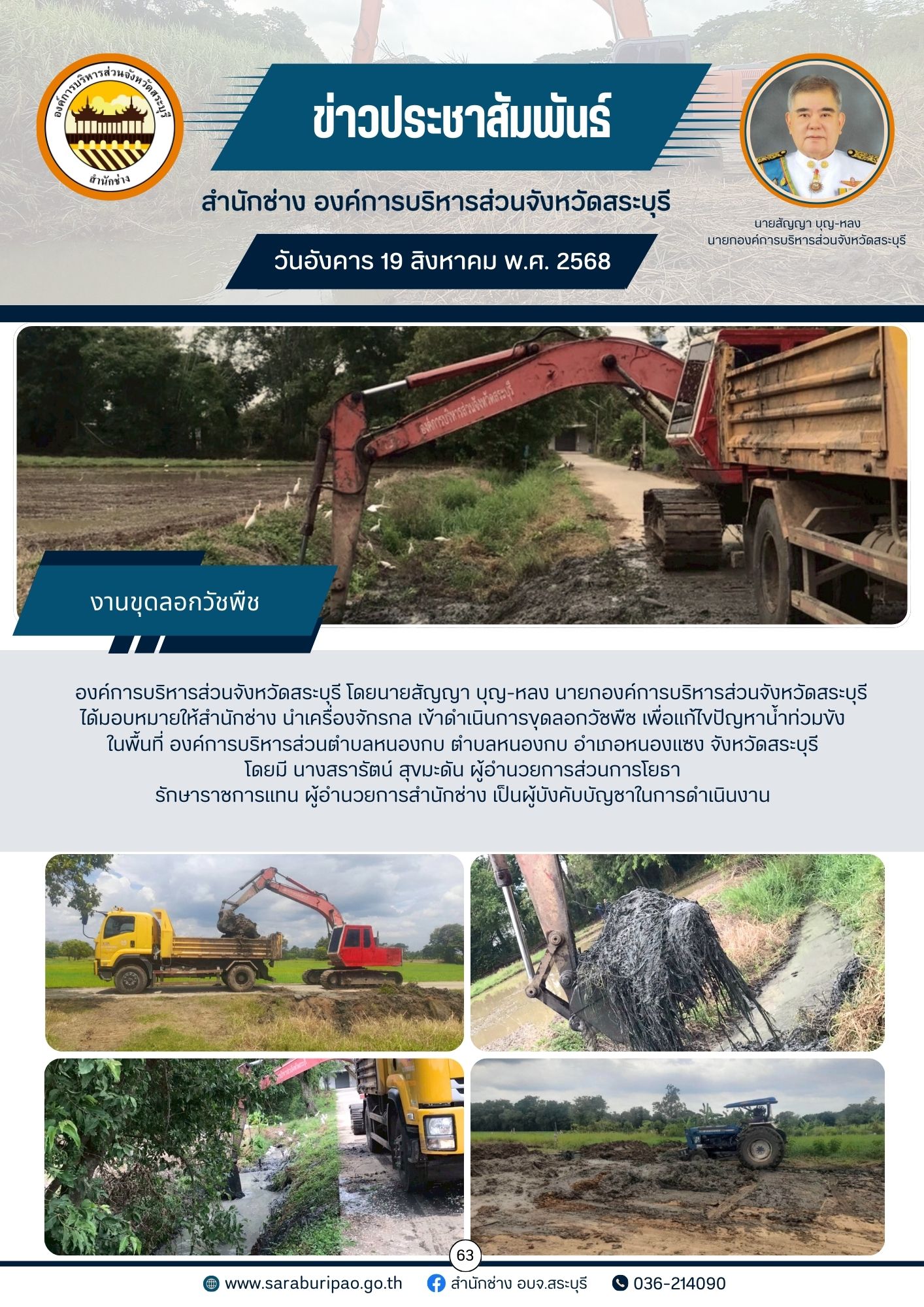 องค์การบริหารส่วนจังหวัดสระบุรี
สำนักช่าง

ข่าวประชาสัมพันธ์

สำนักช่าง องค์การบริหารส่วนจังหวัดสระบุรี

วันอังคาร 19 สิงหาคม พ.ศ. 2568

นายสัญญา บุญ-หลง
นายกองค์การบริหารส่วนจังหวัดสระบุรี

องค์การบริหารส่วนจังหวัดสระบุรี

งานขุดลอกวัชพืช

องค์การบริหารส่วนจังหวัดสระบุรี โดยนายสัญญา บุญ-หลง นายกองค์การบริหารส่วนจังหวัดสระบุรี ได้มอบหมายให้สำนักช่าง นำเครื่องจักรกล เข้าดำเนินการขุดลอกวัชพืช เพื่อแก้ไขปัญหาน้ำท่วมขัง ในพื้นที่ องค์การบริหารส่วนตำบลหนองกบ ตำบลหนองกบ อำเภอหนองแซง จังหวัดสระบุรี โดยมี นางสรารัตน์ สุขมะดัน ผู้อำนวยการส่วนการโยธา รักษาราชการแทน ผู้อำนวยการสำนักช่าง เป็นผู้บังคับบัญชาในการดำเนินงาน

63

www.saraburipao.go.th   สำนักช่าง อบจ.สระบุรี   036-214090